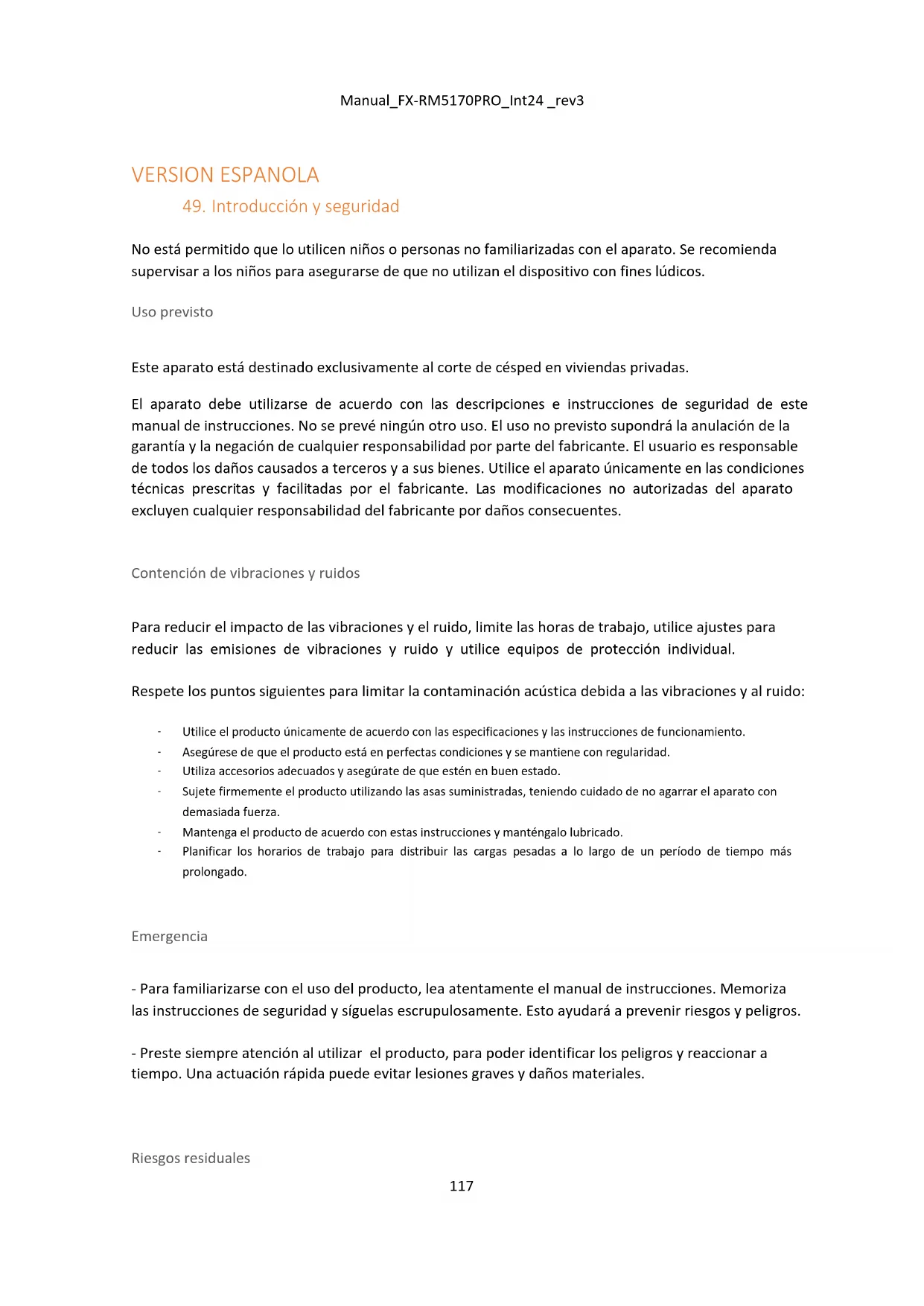 Manual_FX-RM5170PRO_Int24 _rev3

VERSION ESPANOLA

49. Introducción y seguridad

No está permitido que lo utilicen niños o personas no familiarizadas con el aparato. Se recomienda supervisar a los niños para asegurarse de que no utilizan el dispositivo con fines lúdicos.

Uso previsto

Este aparato está destinado exclusivamente al corte de césped en viviendas privadas.

El aparato debe utilizarse de acuerdo con las descripciones e instrucciones de seguridad de este manual de instrucciones. No se prevé ningún otro uso. El uso no previsto supondrá la anulación de la garantía y la negación de cualquier responsabilidad por parte del fabricante. El usuario es responsable de todos los daños causados a terceros y a sus bienes. Utilice el aparato únicamente en las condiciones técnicas prescritas y facilitadas por el fabricante. Las modificaciones no autorizadas del aparato excluyen cualquier responsabilidad del fabricante por daños consecuentes.

Contención de vibraciones y ruidos

Para reducir el impacto de las vibraciones y el ruido, limite las horas de trabajo, utilice ajustes para reducir las emisiones de vibraciones y ruido y utilice equipos de protección individual.

Respete los puntos siguientes para limitar la contaminación acústica debida a las vibraciones y al ruido:

- Utilice el producto únicamente de acuerdo con las especificaciones y las instrucciones de funcionamiento.
- Asegúrese de que el producto está en perfectas condiciones y se mantiene con regularidad.
- Utiliza accesorios adecuados y asegúrate de que estén en buen estado.
- Sujete firmemente el producto utilizando las asas suministradas, teniendo cuidado de no agarrar el aparato con demasiada fuerza.
- Mantenga el producto de acuerdo con estas instrucciones y manténgalo lubricado.
- Planificar los horarios de trabajo para distribuir las cargas pesadas a lo largo de un período de tiempo más prolongado.

Emergencia

- Para familiarizarse con el uso del producto, lea atentamente el manual de instrucciones. Memoriza las instrucciones de seguridad y síguelas escrupulosamente. Esto ayudará a prevenir riesgos y peligros.

- Preste siempre atención al utilizar el producto, para poder identificar los peligros y reaccionar a tiempo. Una actuación rápida puede evitar lesiones graves y daños materiales.

Riesgos residuales

117